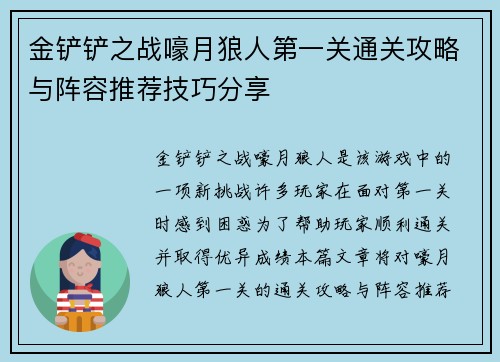 金铲铲之战嚎月狼人第一关通关攻略与阵容推荐技巧分享

金铲铲之战嚎月狼人是该游戏中的一项新挑战许多玩家在面对第一关时感到困惑为了帮助玩家顺利通关并取得优异成绩本篇文章将对嚎月狼人第一关的通关攻略与阵容推荐